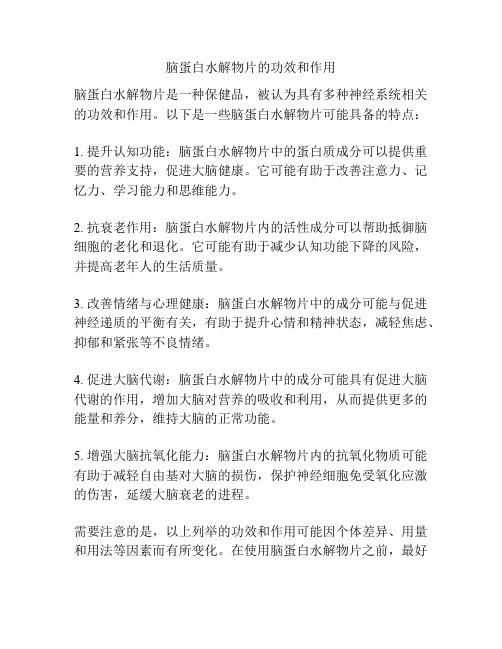 脑蛋白水解物片的功效和作用

脑蛋白水解物片是一种保健品，被认为具有多种神经系统相关的功效和作用。以下是一些脑蛋白水解物片可能具备的特点：

1. 提升认知功能：脑蛋白水解物片中的蛋白质成分可以提供重要的营养支持，促进大脑健康。它可能有助于改善注意力、记忆力、学习能力和思维能力。

2. 抗衰老作用：脑蛋白水解物片内的活性成分可以帮助抵御脑细胞的老化和退化。它可能有助于减少认知功能下降的风险，并提高老年人的生活质量。

3. 改善情绪与心理健康：脑蛋白水解物片中的成分可能与促进神经递质的平衡有关，有助于提升心情和精神状态，减轻焦虑、抑郁和紧张等不良情绪。

4. 促进大脑代谢：脑蛋白水解物片中的成分可能具有促进大脑代谢的作用，增加大脑对营养的吸收和利用，从而提供更多的能量和养分，维持大脑的正常功能。

5. 增强大脑抗氧化能力：脑蛋白水解物片内的抗氧化物质可能有助于减轻自由基对大脑的损伤，保护神经细胞免受氧化应激的伤害，延缓大脑衰老的进程。

需要注意的是，以上列举的功效和作用可能因个体差异、用量和用法等因素而有所变化。在使用脑蛋白水解物片之前，最好